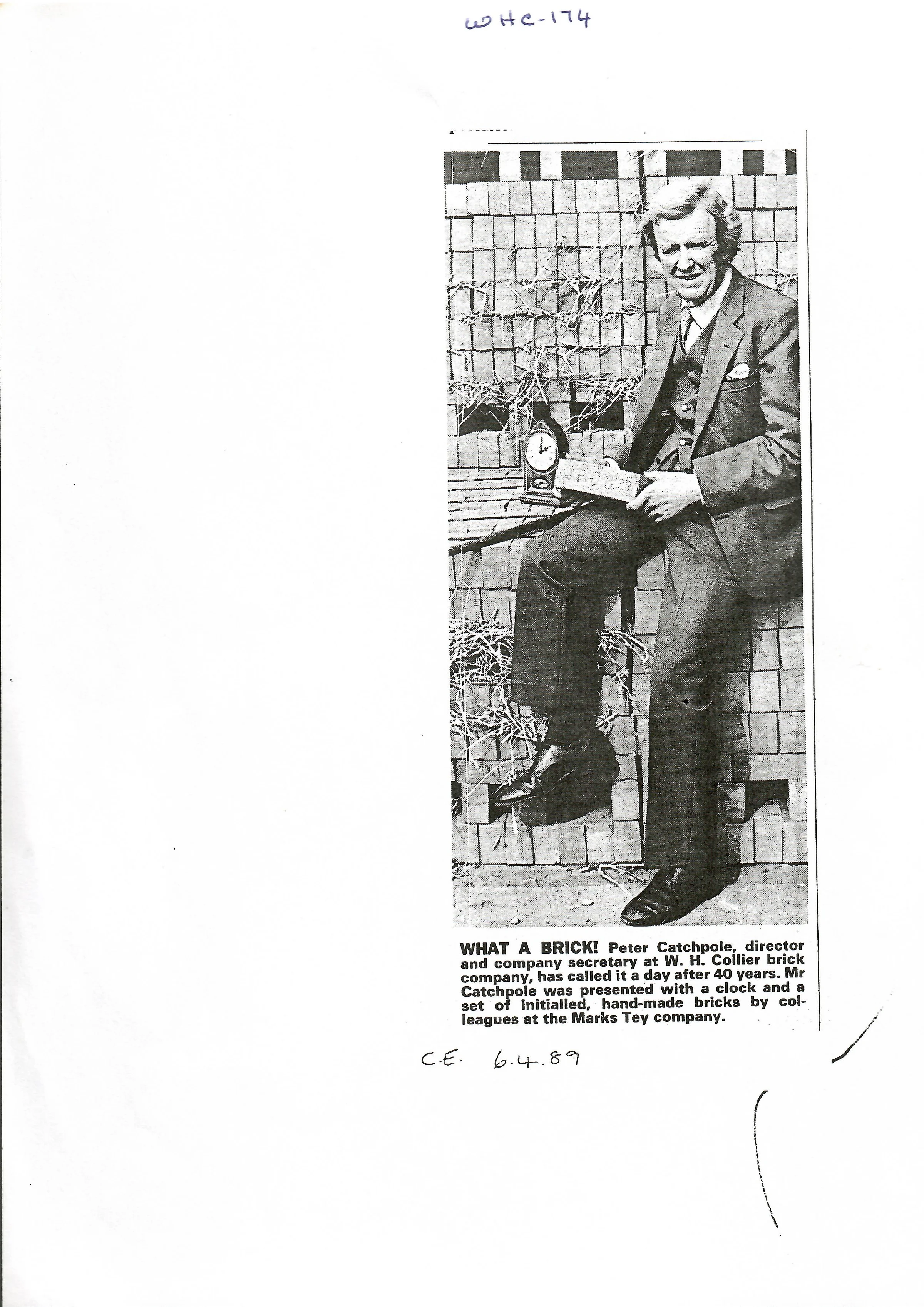 WHC-174

WHAT A BRICK! Peter Catchpole, director and company secretary at W. H. Collier brick company, has called it a day after 40 years. Mr Catchpole was presented with a clock and a set of initialled, hand-made bricks by colleagues at the Marks Tey company.

C.E. 6.4.89